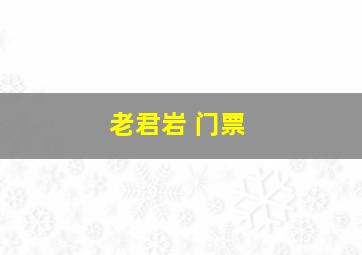 老君岩 门票